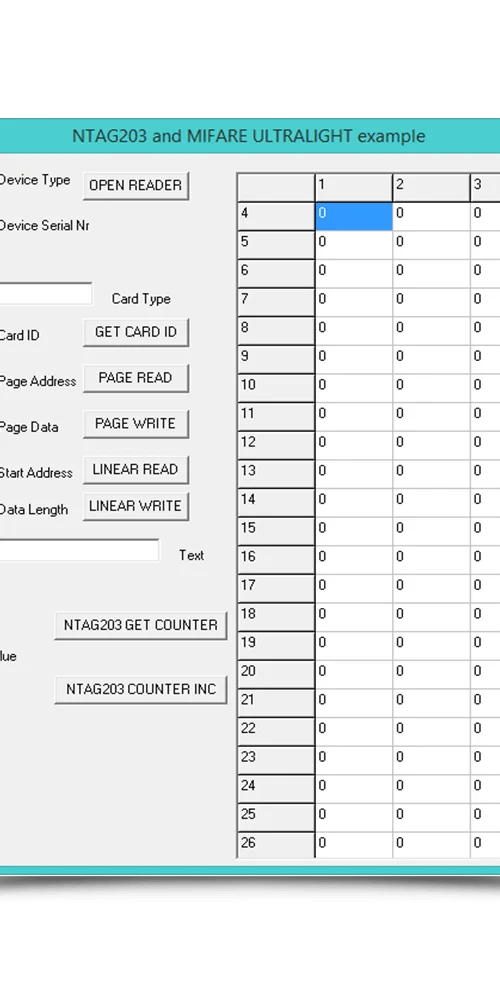 NTAG203 and MIFARE ULTRALIGHT example

Device Type OPEN READER

Device Serial Nr

Card Type

Card ID GET CARD ID

Page Address PAGE READ

Page Data PAGE WRITE

Start Address LINEAR READ

Data Length LINEAR WRITE

Text

NTAG203 GET COUNTER

lue

NTAG203 COUNTER INC

| | 1 | 2 | 3 |
|---|---|---|---|
| 4 | 0 | 0 | 0 |
| 5 | 0 | 0 | 0 |
| 6 | 0 | 0 | 0 |
| 7 | 0 | 0 | 0 |
| 8 | 0 | 0 | 0 |
| 9 | 0 | 0 | 0 |
| 10 | 0 | 0 | 0 |
| 11 | 0 | 0 | 0 |
| 12 | 0 | 0 | 0 |
| 13 | 0 | 0 | 0 |
| 14 | 0 | 0 | 0 |
| 15 | 0 | 0 | 0 |
| 16 | 0 | 0 | 0 |
| 17 | 0 | 0 | 0 |
| 18 | 0 | 0 | 0 |
| 19 | 0 | 0 | 0 |
| 20 | 0 | 0 | 0 |
| 21 | 0 | 0 | 0 |
| 22 | 0 | 0 | 0 |
| 23 | 0 | 0 | 0 |
| 24 | 0 | 0 | 0 |
| 25 | 0 | 0 | 0 |
| 26 | 0 | 0 | 0 |